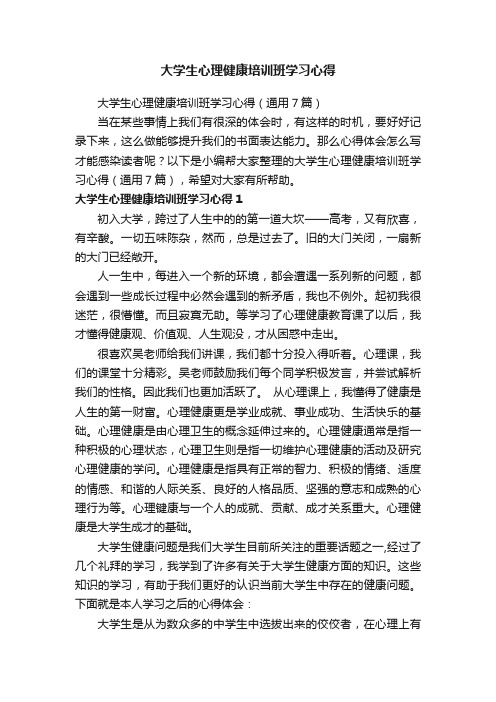 大学生心理健康培训班学习心得

大学生心理健康培训班学习心得（通用7篇）

当在某些事情上我们有很深的体会时，有这样的时机，要好好记录下来，这么做能够提升我们的书面表达能力。那么心得体会怎么写才能感染读者呢？以下是小编帮大家整理的大学生心理健康培训班学习心得（通用7篇），希望对大家有所帮助。

大学生心理健康培训班学习心得1

初入大学，跨过了人生中的的第一道大坎——高考，又有欣喜，有辛酸。一切五味陈杂，然而，总是过去了。旧的大门关闭，一扇新的大门已经敞开。

人一生中，每进入一个新的环境，都会遭遇一系列新的问题，都会遇到一些成长过程中必然会遇到的新矛盾，我也不例外。起初我很迷茫，很懵懂。而且寂寞无助。等学习了心理健康教育课了以后，我才懂得健康观、价值观、人生观没，才从困惑中走出。

很喜欢吴老师给我们讲课，我们都十分投入得听着。心理课，我们的课堂十分精彩。吴老师鼓励我们每个同学积极发言，并尝试解析我们的性格。因此我们也更加活跃了。 从心理课上，我懂得了健康是人生的第一财富。心理健康更是学业成就、事业成功、生活快乐的基础。心理健康是由心理卫生的概念延伸过来的。心理健康通常是指一种积极的心理状态，心理卫生则是指一切维护心理健康的活动及研究心理健康的学问。心理健康是指具有正常的智力、积极的情绪、适度的情感、和谐的人际关系、良好的人格品质、坚强的意志和成熟的心理行为等。心理健康与一个人的成就、贡献、成才关系重大。心理健康是大学生成才的基础。

大学生健康问题是我们大学生目前所关注的重要话题之一,经过了几个礼拜的学习，我学到了许多有关于大学生健康方面的知识。这些知识的学习，有助于我们更好的认识当前大学生中存在的健康问题。下面就是本人学习之后的心得体会：

大学生是从为数众多的中学生中选拔出来的佼佼者，在心理上有